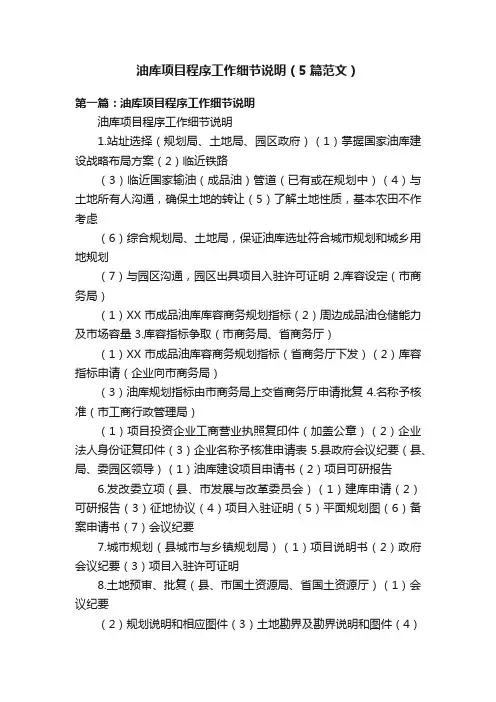 油库项目程序工作细节说明（5篇范文）

第一篇：油库项目程序工作细节说明

油库项目程序工作细节说明

1.站址选择（规划局、土地局、园区政府）（1）掌握国家油库建设战略布局方案（2）临近铁路

（3）临近国家输油（成品油）管道（已有或在规划中）（4）与土地所有人沟通，确保土地的转让（5）了解土地性质，基本农田不作考虑

（6）综合规划局、土地局，保证油库选址符合城市规划和城乡用地规划

（7）与园区沟通，园区出具项目入驻许可证明 2.库容设定（市商务局）

（1）XX 市成品油库库容商务规划指标（2）周边成品油仓储能力及市场容量 3.库容指标争取（市商务局、省商务厅）

（1）XX 市成品油库容商务规划指标（省商务厅下发）（2）库容指标申请（企业向市商务局）

（3）油库规划指标由市商务局上交省商务厅申请批复 4.名称予核准（市工商行政管理局）

（1）项目投资企业工商营业执照复印件（加盖公章）（2）企业法人身份证复印件（3）企业名称予核准申请表 5.县政府会议纪要（县、局、委园区领导）（1）油库建设项目申请书（2）项目可研报告

6.发改委立项（县、市发展与改革委员会）（1）建库申请（2）可研报告（3）征地协议（4）项目入驻证明（5）平面规划图（6）备案申请书（7）会议纪要

7.城市规划（县城市与乡镇规划局）（1）项目说明书（2）政府会议纪要（3）项目入驻许可证明

8.土地预审、批复（县、市国土资源局、省国土资源厅）（1）会议纪要

（2）规划说明和相应图件（3）土地勘界及勘界说明和图件（4）